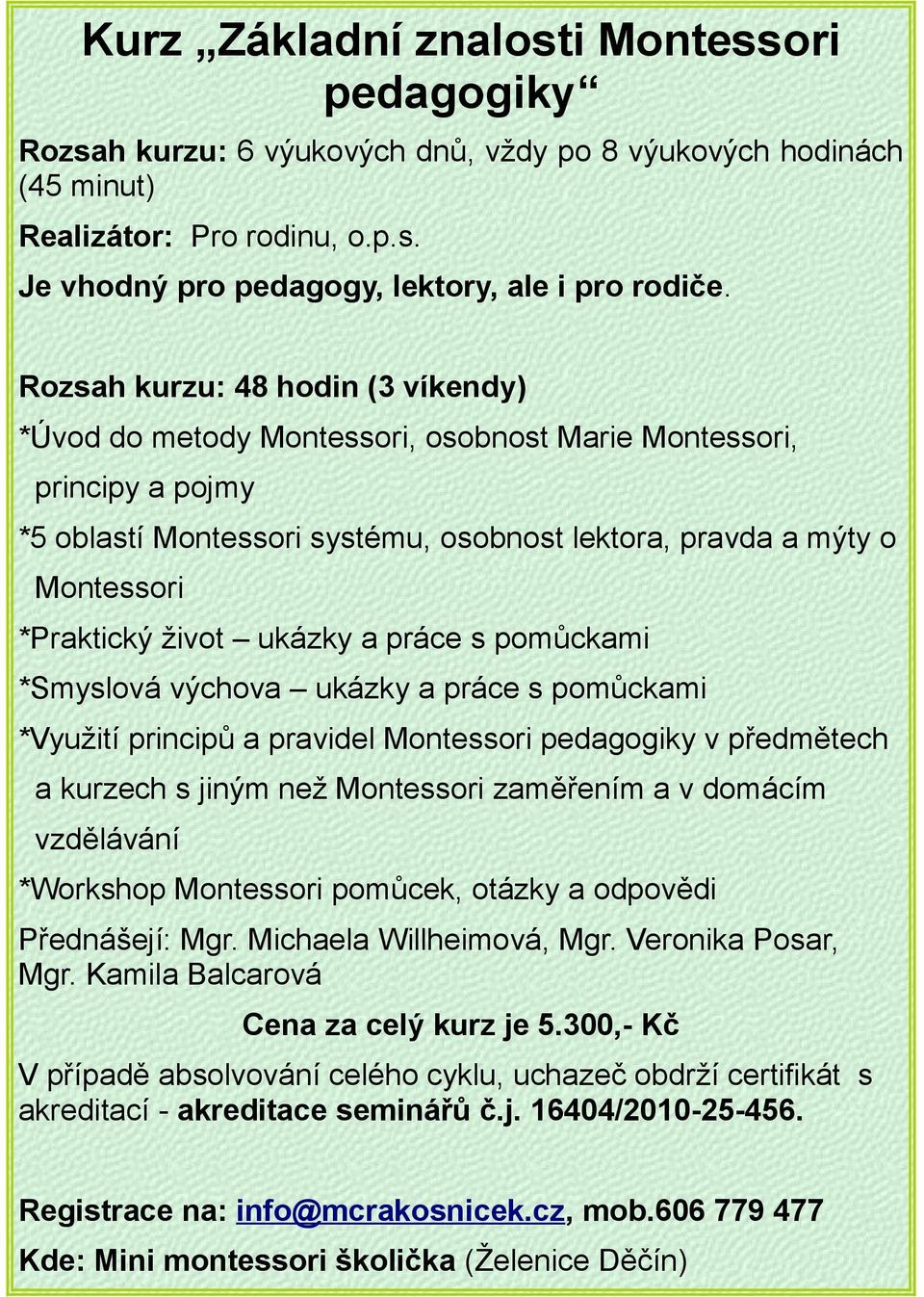 Kurz „Základní znalosti Montessori pedagogiky“

Rozsah kurzu: 6 výukových dnů, vždy po 8 výukových hodinách (45 minut)

Realizátor: Pro rodinu, o.p.s.

Je vhodný pro pedagogy, lektory, ale i pro rodiče.

Rozsah kurzu: 48 hodin (3 víkendy)

*Úvod do metody Montessori, osobnost Marie Montessori, principy a pojmy

*5 oblastí Montessori systému, osobnost lektora, pravda a mýty o Montessori

*Praktický život – ukázky a práce s pomůckami

*Smyslová výchova – ukázky a práce s pomůckami

*Využití principů a pravidel Montessori pedagogiky v předmětech a kurzech s jiným než Montessori zaměřením a v domácím vzdělávání

*Workshop Montessori pomůcek, otázky a odpovědi

Přednášejí: Mgr. Michaela Willheimová, Mgr. Veronika Posar, Mgr. Kamila Balcarová

Cena za celý kurz je 5.300,- Kč

V případě absolvování celého cyklu, uchazeč obdrží certifikát s akreditací - akreditace seminářů č.j. 16404/2010-25-456.

Registrace na: info@mcrakosnicek.cz, mob.606 779 477

Kde: Mini montessori školička (Želenice Děčín)